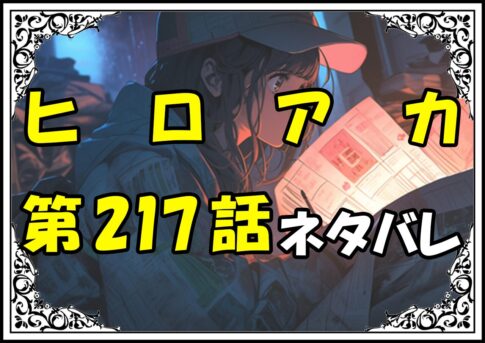 ヒロアカ

第217話ネタバレ